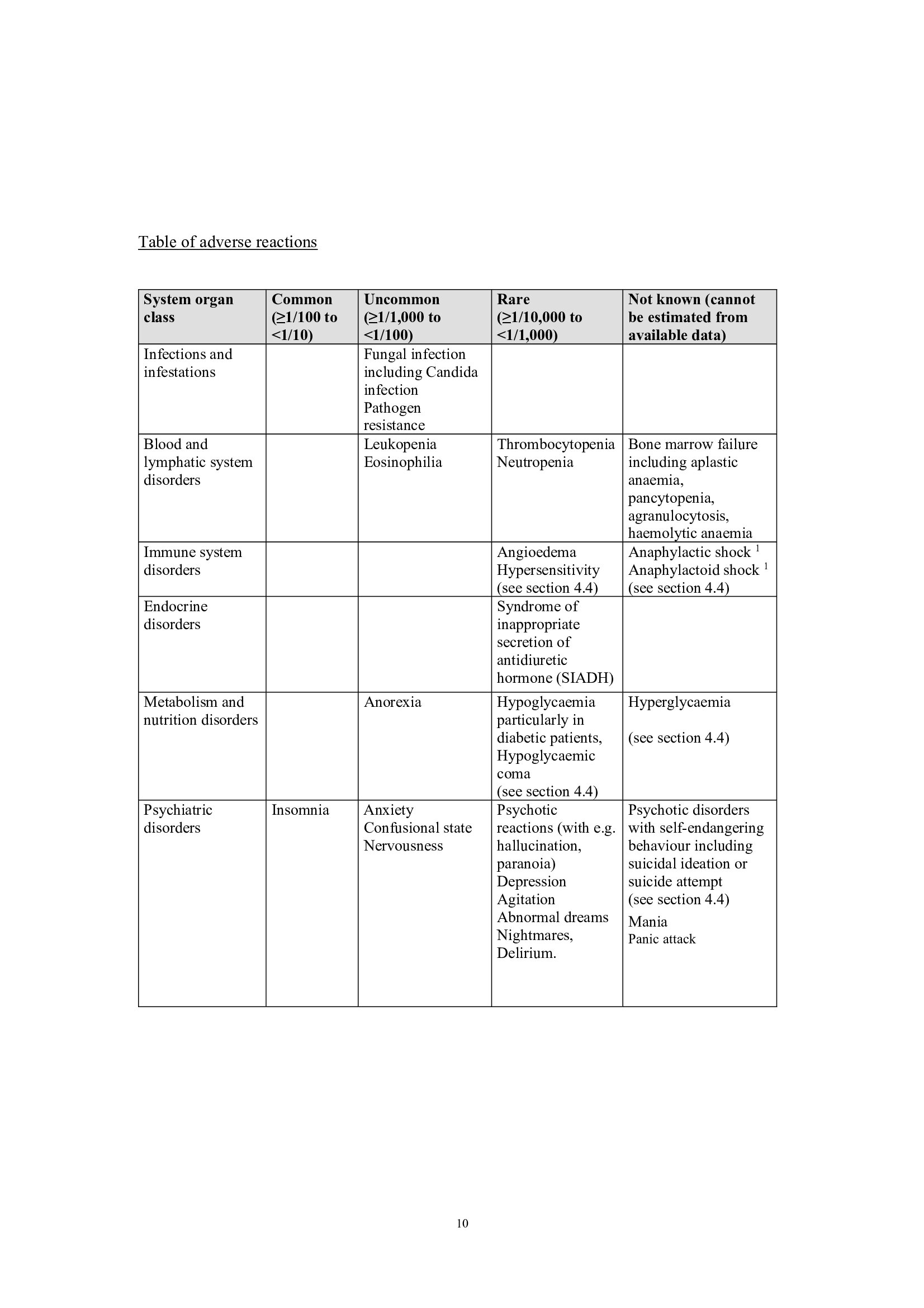 Table of adverse reactions

| System organ class | Common (≥1/100 to <1/10) | Uncommon (≥1/1,000 to <1/100) | Rare (≥1/10,000 to <1/1,000) | Not known (cannot be estimated from available data) |
|---|---|---|---|---|
| Infections and infestations |  | Fungal infection including Candida infection Pathogen resistance |  |  |
| Blood and lymphatic system disorders |  | Leukopenia Eosinophilia | Thrombocytopenia Neutropenia | Bone marrow failure including aplastic anaemia, pancytopenia, agranulocytosis, haemolytic anaemia |
| Immune system disorders |  |  | Angioedema Hypersensitivity (see section 4.4) | Anaphylactic shock $^{1}$ Anaphylactoid shock $^{1}$ (see section 4.4) |
| Endocrine disorders |  |  | Syndrome of inappropriate secretion of antidiuretic hormone (SIADH) |  |
| Metabolism and nutrition disorders |  | Anorexia | Hypoglycaemia particularly in diabetic patients, Hypoglycaemic coma (see section 4.4) | Hyperglycaemia (see section 4.4) |
| Psychiatric disorders | Insomnia | Anxiety Confusional state Nervousness | Psychotic reactions (with e.g. hallucination, paranoia) Depression Agitation Abnormal dreams Nightmares, Delirium. | Psychotic disorders with self-endangering behaviour including suicidal ideation or suicide attempt (see section 4.4) Mania Panic attack |

10